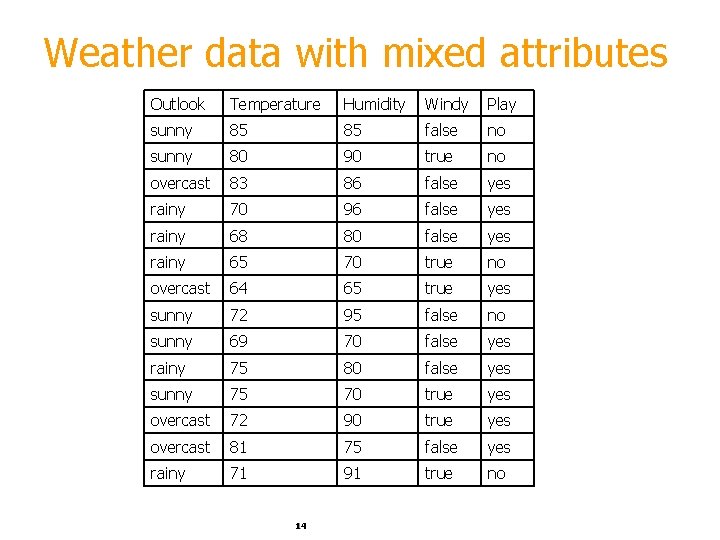 Weather data with mixed attributes

| Outlook | Temperature | Humidity | Windy | Play |
|---|---|---|---|---|
| sunny | 85 | 85 | false | no |
| sunny | 80 | 90 | true | no |
| overcast | 83 | 86 | false | yes |
| rainy | 70 | 96 | false | yes |
| rainy | 68 | 80 | false | yes |
| rainy | 65 | 70 | true | no |
| overcast | 64 | 65 | true | yes |
| sunny | 72 | 95 | false | no |
| sunny | 69 | 70 | false | yes |
| rainy | 75 | 80 | false | yes |
| sunny | 75 | 70 | true | yes |
| overcast | 72 | 90 | true | yes |
| overcast | 81 | 75 | false | yes |
| rainy | 71 | 91 | true | no |

14